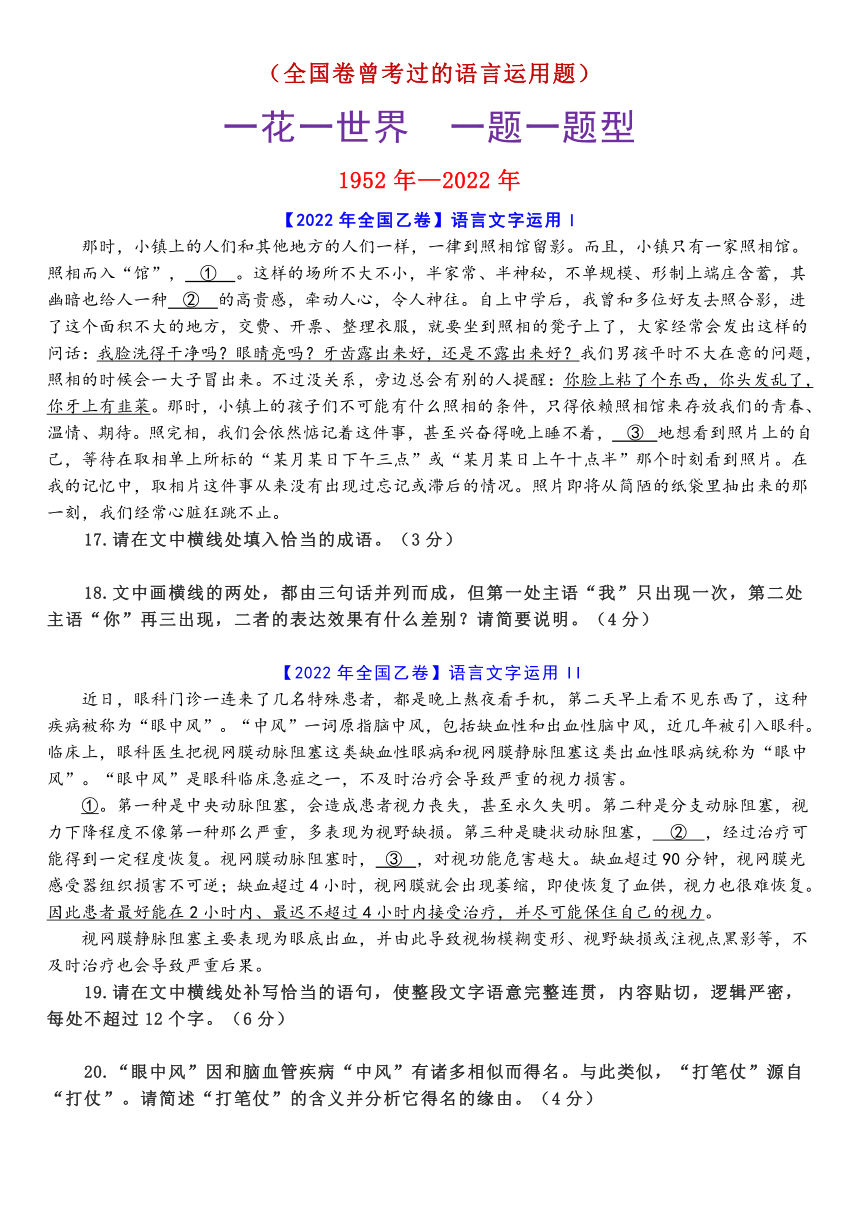 （全国卷曾考过的语言运用题）

一花一世界　一题一题型

1952 年—2022 年

【2022 年全国乙卷】语言文字运用 I

那时，小镇上的人们和其他地方的人们一样，一律到照相馆留影。而且，小镇只有一家照相馆。照相而入“馆”，＿①＿。这样的场所不大不小，半家常、半神秘，不单规模、形制上端庄含蓄，其幽暗也给人一种＿②＿的高贵感，牵动人心，令人神往。自上中学后，我曾和多位好友去照合影，进了这个面积不大的地方，交费、开票、整理衣服，就要坐到照相的凳子上了，大家经常会发出这样的问话：我脸洗得干净吗？眼睛亮吗？牙齿露出来好，还是不露出来好？我们男孩平时不大在意的问题，照相的时候会一大子冒出来。不过没关系，旁边总会有别的人提醒：你脸上粘了个东西，你头发乱了，你牙上有韭菜。那时，小镇上的孩子们不可能有什么照相的条件，只得依赖照相馆来存放我们的青春、温情、期待。照完相，我们会依然惦记着这件事，甚至兴奋得晚上睡不着，＿③＿地想看到照片上的自己，等待在取相单上所标的“某月某日下午三点”或“某月某日上午十点半”那个时刻看到照片。在我的记忆中，取相片这件事从来没有出现过忘记或滞后的情况。照片即将从简陋的纸袋里抽出来的那一刻，我们经常心脏狂跳不止。

17.请在文中横线处填入恰当的成语。（3 分）

18.文中画横线的两处，都由三句话并列而成，但第一处主语“我”只出现一次，第二处主语“你”再三出现，二者的表达效果有什么差别？请简要说明。（4 分）

【2022 年全国乙卷】语言文字运用 II

近日，眼科门诊一连来了几名特殊患者，都是晚上熬夜看手机，第二天早上看不见东西了，这种疾病被称为“眼中风”。“中风”一词原指脑中风，包括缺血性和出血性脑中风，近几年被引入眼科。临床上，眼科医生把视网膜动脉阻塞这类缺血性眼病和视网膜静脉阻塞这类出血性眼病统称为“眼中风”。“眼中风”是眼科临床急症之一，不及时治疗会导致严重的视力损害。

①。第一种是中央动脉阻塞，会造成患者视力丧失，甚至永久失明。第二种是分支动脉阻塞，视力下降程度不像第一种那么严重，多表现为视野缺损。第三种是睫状动脉阻塞，＿②＿，经过治疗可能得到一定程度恢复。视网膜动脉阻塞时，＿③＿，对视功能危害越大。缺血超过 90 分钟，视网膜光感受器组织损害不可逆；缺血超过 4 小时，视网膜就会出现萎缩，即使恢复了血供，视力也很难恢复。因此患者最好能在 2 小时内、最迟不超过 4 小时内接受治疗，并尽可能保住自己的视力。

视网膜静脉阻塞主要表现为眼底出血，并由此导致视物模糊变形、视野缺损或注视点黑影等，不及时治疗也会导致严重后果。

19.请在文中横线处补写恰当的语句，使整段文字语意完整连贯，内容贴切，逻辑严密，每处不超过 12 个字。（6 分）

20.“眼中风”因和脑血管疾病“中风”有诸多相似而得名。与此类似，“打笔仗”源自“打仗”。请简述“打笔仗”的含义并分析它得名的缘由。（4 分）